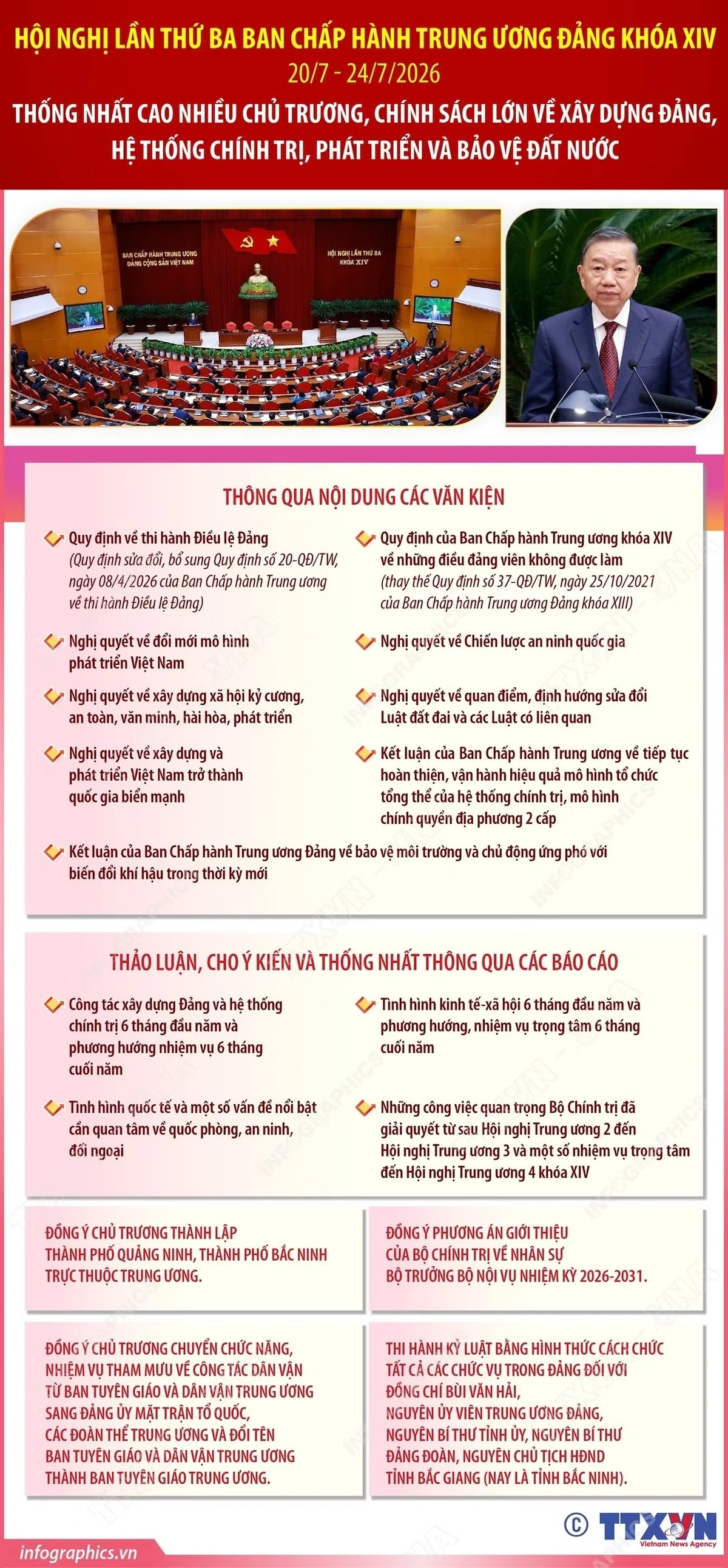 HỘI NGHỊ LẦN THỨ BA BAN CHẤP HÀNH TRUNG ƯƠNG ĐẢNG KHÓA XIV
20/7 - 24/7/2026
THỐNG NHẤT CAO NHIỀU CHỦ TRƯƠNG, CHÍNH SÁCH LỚN VỀ XÂY DỰNG ĐẢNG, HỆ THỐNG CHÍNH TRỊ, PHÁT TRIỂN VÀ BẢO VỆ ĐẤT NƯỚC

BAN CHẤP HÀNH TRUNG ƯƠNG ĐẢNG CỘNG SẢN VIỆT NAM
HỘI NGHỊ LẦN THỨ BA KHÓA XIV

THÔNG QUA NỘI DUNG CÁC VĂN KIỆN

Quy định về thi hành Điều lệ Đảng (Quy định sửa đổi, bổ sung Quy định số 20-QĐ/TW, ngày 08/4/2026 của Ban Chấp hành Trung ương về thi hành Điều lệ Đảng)

Nghị quyết về đổi mới mô hình phát triển Việt Nam

Nghị quyết về xây dựng xã hội kỷ cương, an toàn, văn minh, hài hòa, phát triển

Nghị quyết về xây dựng và phát triển Việt Nam trở thành quốc gia biển mạnh

Quy định của Ban Chấp hành Trung ương khóa XIV về những điều đảng viên không được làm (thay thế Quy định số 37-QĐ/TW, ngày 25/10/2021 của Ban Chấp hành Trung ương Đảng khóa XIII)

Nghị quyết về Chiến lược an ninh quốc gia

Nghị quyết về quan điểm, định hướng sửa đổi Luật đất đai và các Luật có liên quan

Kết luận của Ban Chấp hành Trung ương về tiếp tục hoàn thiện, vận hành hiệu quả mô hình tổ chức tổng thể của hệ thống chính trị, mô hình chính quyền địa phương 2 cấp

Kết luận của Ban Chấp hành Trung ương Đảng về bảo vệ môi trường và chủ động ứng phó với biến đổi khí hậu trong thời kỳ mới

THẢO LUẬN, CHO Ý KIẾN VÀ THỐNG NHẤT THÔNG QUA CÁC BÁO CÁO

Công tác xây dựng Đảng và hệ thống chính trị 6 tháng đầu năm và phương hướng nhiệm vụ 6 tháng cuối năm

Tình hình quốc tế và một số vấn đề nổi bật cần quan tâm về quốc phòng, an ninh, đối ngoại

Tình hình kinh tế-xã hội 6 tháng đầu năm và phương hướng, nhiệm vụ trọng tâm 6 tháng cuối năm

Những công việc quan trọng Bộ Chính trị đã giải quyết từ sau Hội nghị Trung ương 2 đến Hội nghị Trung ương 3 và một số nhiệm vụ trọng tâm đến Hội nghị Trung ương 4 khóa XIV

ĐỒNG Ý CHỦ TRƯƠNG THÀNH LẬP THÀNH PHỐ QUẢNG NINH, THÀNH PHỐ BẮC NINH TRỰC THUỘC TRUNG ƯƠNG.

ĐỒNG Ý PHƯƠNG ÁN GIỚI THIỆU CỦA BỘ CHÍNH TRỊ VỀ NHÂN SỰ BỘ TRƯỞNG BỘ NỘI VỤ NHIỆM KỲ 2026-2031.

ĐỒNG Ý CHỦ TRƯƠNG CHUYỂN CHỨC NĂNG, NHIỆM VỤ THAM MƯU VỀ CÔNG TÁC DÂN VẬN TỪ BAN TUYÊN GIÁO VÀ DÂN VẬN TRUNG ƯƠNG SANG ĐẢNG ỦY MẶT TRẬN TỔ QUỐC, CÁC ĐOÀN THỂ TRUNG ƯƠNG VÀ ĐỔI TÊN BAN TUYÊN GIÁO VÀ DÂN VẬN TRUNG ƯƠNG THÀNH BAN TUYÊN GIÁO TRUNG ƯƠNG.

THI HÀNH KỶ LUẬT BẰNG HÌNH THỨC CÁCH CHỨC TẤT CẢ CÁC CHỨC VỤ TRONG ĐẢNG ĐỐI VỚI ĐỒNG CHÍ BÙI VĂN HẢI, NGUYÊN ỦY VIÊN TRUNG ƯƠNG ĐẢNG, NGUYÊN BÍ THƯ TỈNH ỦY, NGUYÊN BÍ THƯ ĐẢNG ĐOÀN, NGUYÊN CHỦ TỊCH HĐND TỈNH BẮC GIANG (NAY LÀ TỈNH BẮC NINH).

infographics.vn
© TTXVN Vietnam News Agency